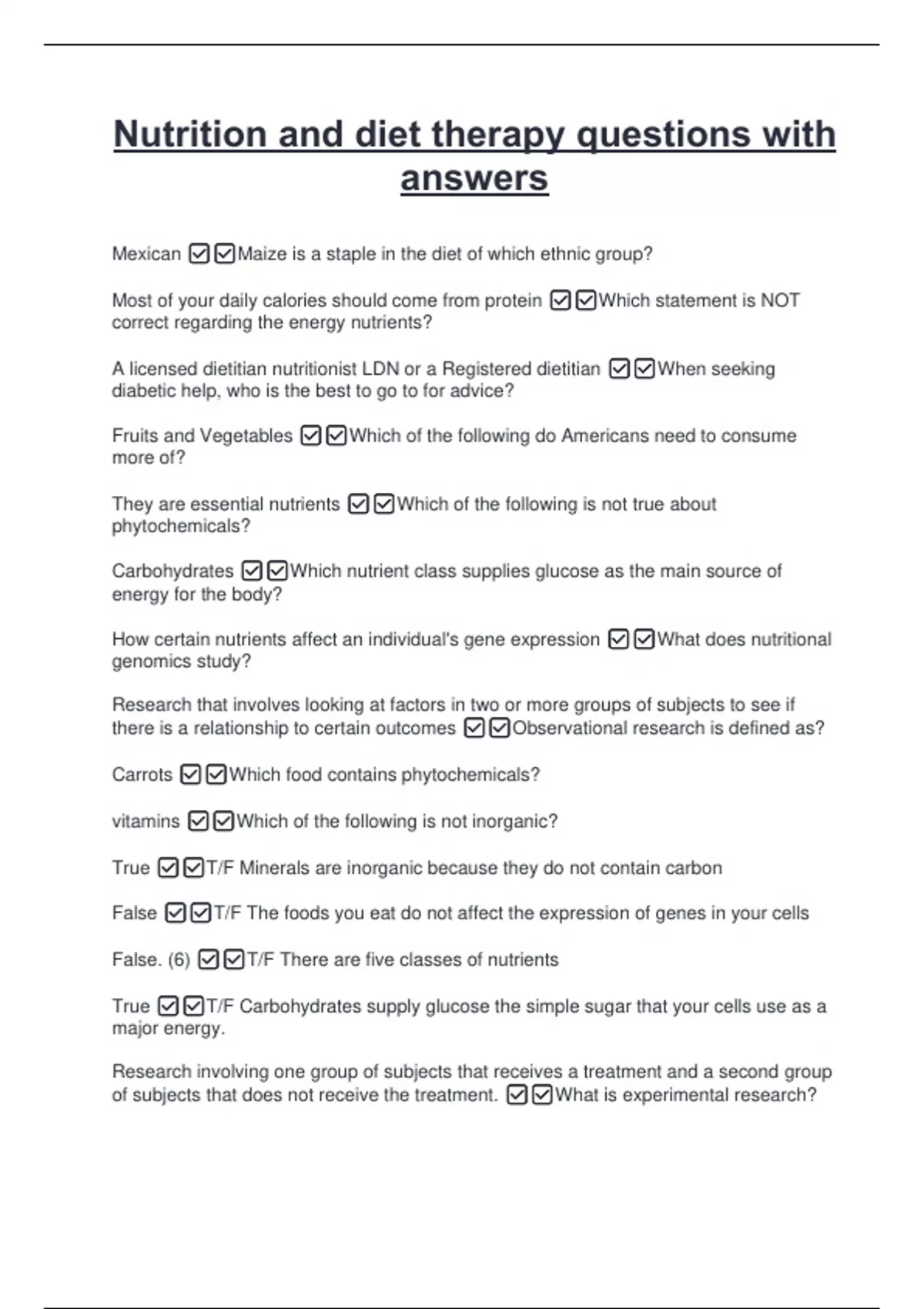 Nutrition and diet therapy questions with answers

Mexican ☑☑Maize is a staple in the diet of which ethnic group?

Most of your daily calories should come from protein ☑☑Which statement is NOT correct regarding the energy nutrients?

A licensed dietitian nutritionist LDN or a Registered dietitian ☑☑When seeking diabetic help, who is the best to go to for advice?

Fruits and Vegetables ☑☑Which of the following do Americans need to consume more of?

They are essential nutrients ☑☑Which of the following is not true about phytochemicals?

Carbohydrates ☑☑Which nutrient class supplies glucose as the main source of energy for the body?

How certain nutrients affect an individual's gene expression ☑☑What does nutritional genomics study?

Research that involves looking at factors in two or more groups of subjects to see if there is a relationship to certain outcomes ☑☑Observational research is defined as?

Carrots ☑☑Which food contains phytochemicals?

vitamins ☑☑Which of the following is not inorganic?

True ☑☑T/F Minerals are inorganic because they do not contain carbon

False ☑☑T/F The foods you eat do not affect the expression of genes in your cells

False. (6) ☑☑T/F There are five classes of nutrients

True ☑☑T/F Carbohydrates supply glucose the simple sugar that your cells use as a major energy.

Research involving one group of subjects that receives a treatment and a second group of subjects that does not receive the treatment. ☑☑What is experimental research?